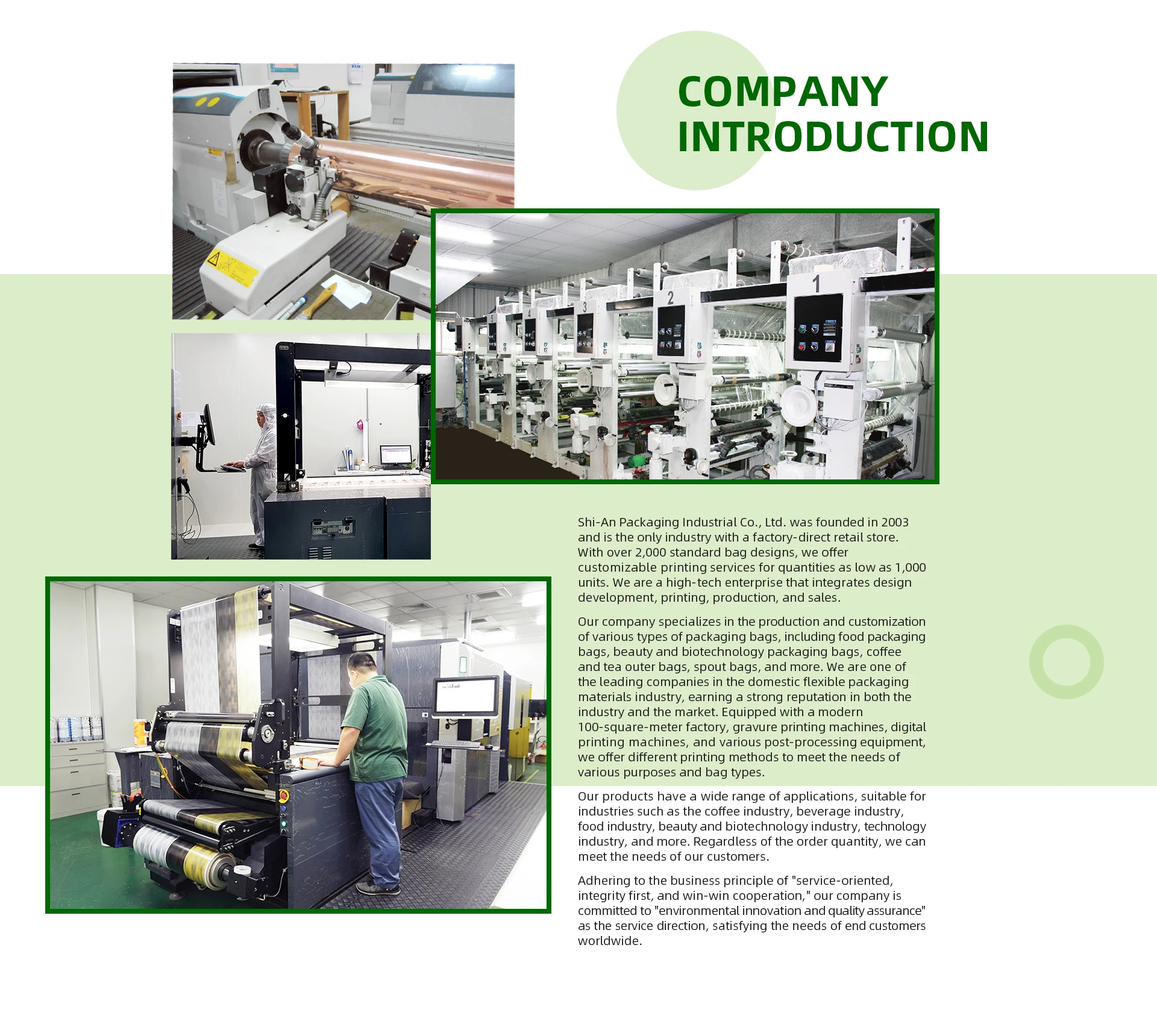 COMPANY
INTRODUCTION

Shi-An Packaging Industrial Co., Ltd. was founded in 2003 and is the only industry with a factory-direct retail store. With over 2,000 standard bag designs, we offer customizable printing services for quantities as low as 1,000 units. We are a high-tech enterprise that integrates design development, printing, production, and sales.

Our company specializes in the production and customization of various types of packaging bags, including food packaging bags, beauty and biotechnology packaging bags, coffee and tea outer bags, spout bags, and more. We are one of the leading companies in the domestic flexible packaging materials industry, earning a strong reputation in both the industry and the market. Equipped with a modern 100-square-meter factory, gravure printing machines, digital printing machines, and various post-processing equipment, we offer different printing methods to meet the needs of various purposes and bag types.

Our products have a wide range of applications, suitable for industries such as the coffee industry, beverage industry, food industry, beauty and biotechnology industry, technology industry, and more. Regardless of the order quantity, we can meet the needs of our customers.

Adhering to the business principle of "service-oriented, integrity first, and win-win cooperation," our company is committed to "environmental innovation and quality assurance" as the service direction, satisfying the needs of end customers worldwide.